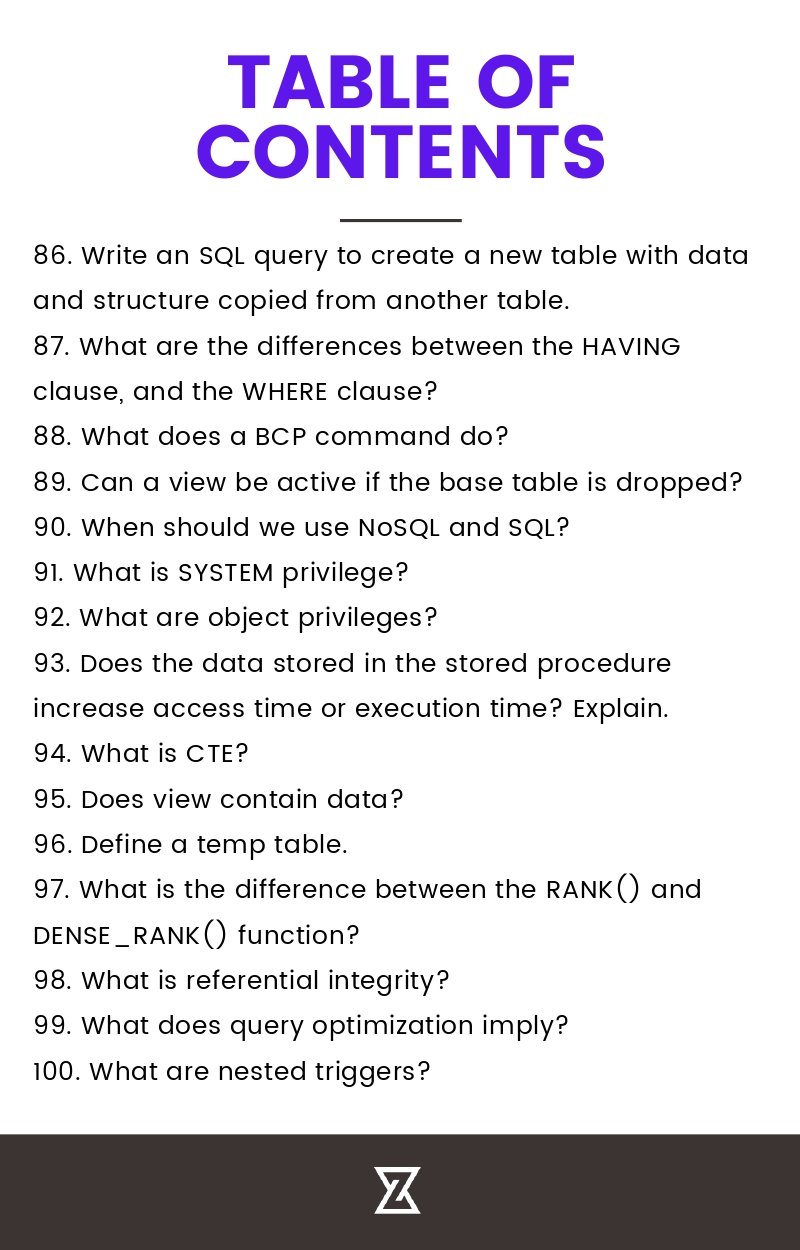 TABLE OF CONTENTS

86. Write an SQL query to create a new table with data and structure copied from another table.
87. What are the differences between the HAVING clause, and the WHERE clause?
88. What does a BCP command do?
89. Can a view be active if the base table is dropped?
90. When should we use NoSQL and SQL?
91. What is SYSTEM privilege?
92. What are object privileges?
93. Does the data stored in the stored procedure increase access time or execution time? Explain.
94. What is CTE?
95. Does view contain data?
96. Define a temp table.
97. What is the difference between the RANK() and DENSE_RANK() function?
98. What is referential integrity?
99. What does query optimization imply?
100. What are nested triggers?